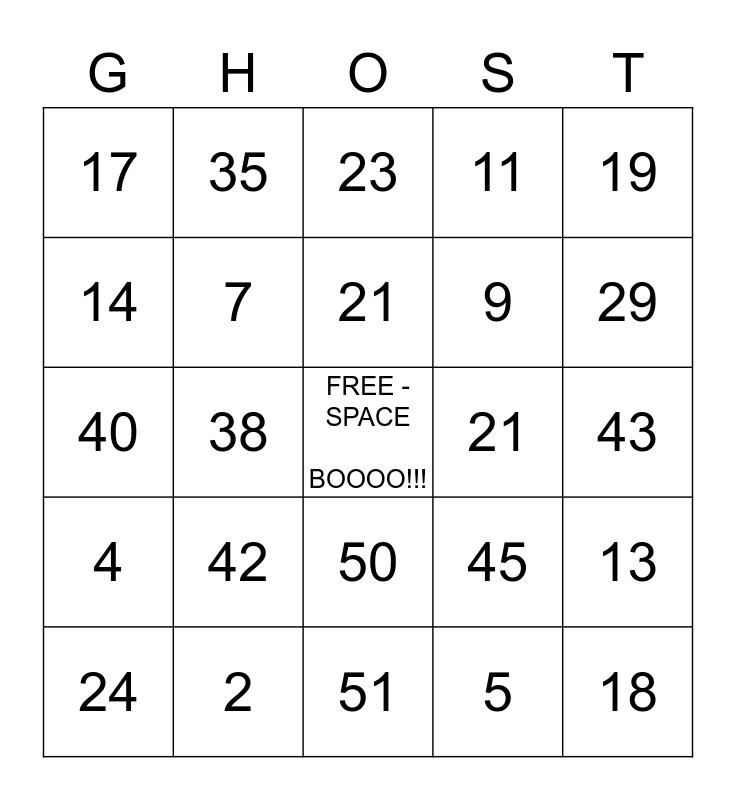 | G | H | O | S | T |
|---|---|---|---|---|
| 17 | 35 | 23 | 11 | 19 |
| 14 | 7 | 21 | 9 | 29 |
| 40 | 38 | FREE - SPACE BOOOO!!! | 21 | 43 |
| 4 | 42 | 50 | 45 | 13 |
| 24 | 2 | 51 | 5 | 18 |